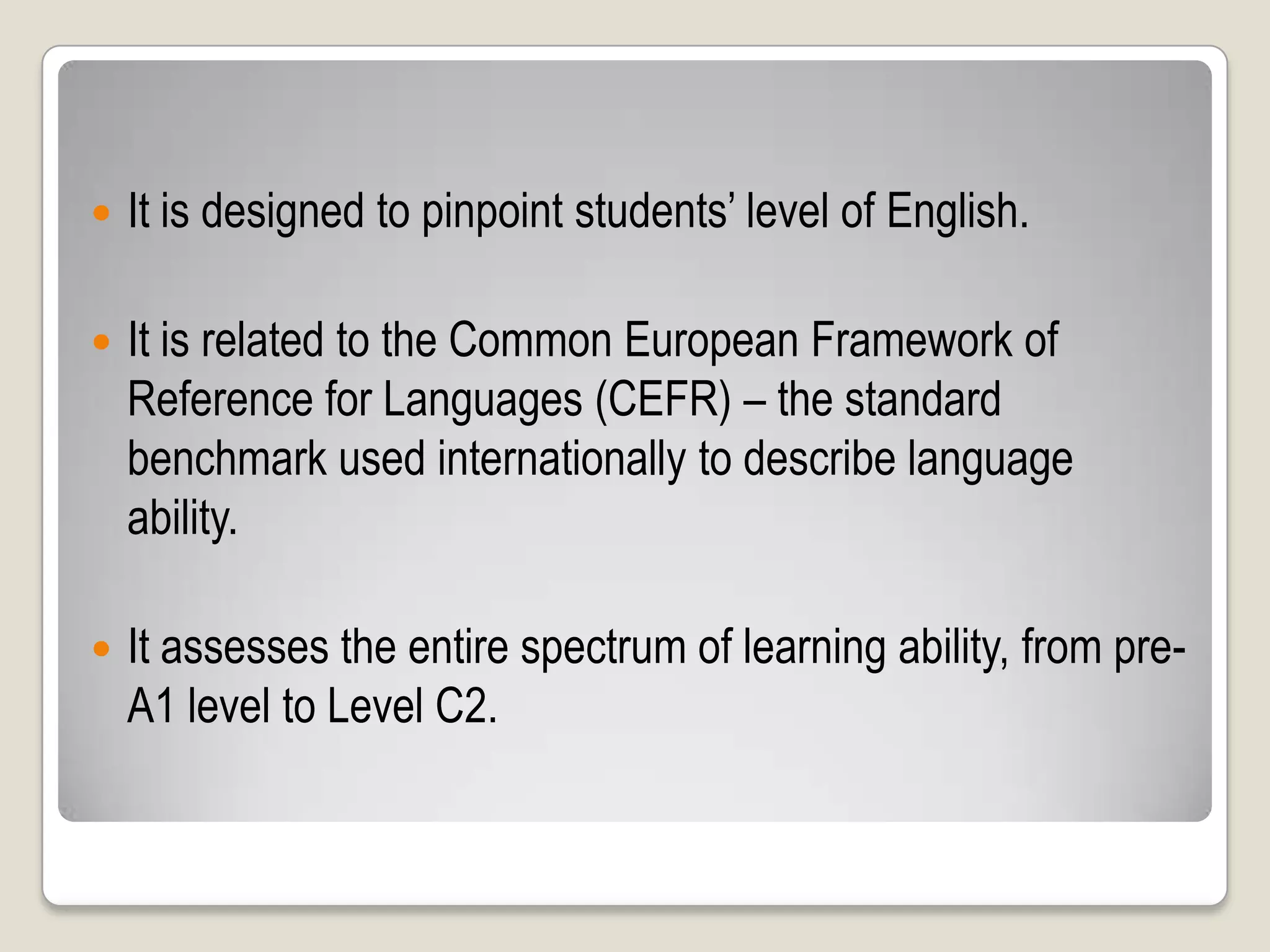 • It is designed to pinpoint students' level of English.

• It is related to the Common European Framework of Reference for Languages (CEFR) – the standard benchmark used internationally to describe language ability.

• It assesses the entire spectrum of learning ability, from pre-A1 level to Level C2.